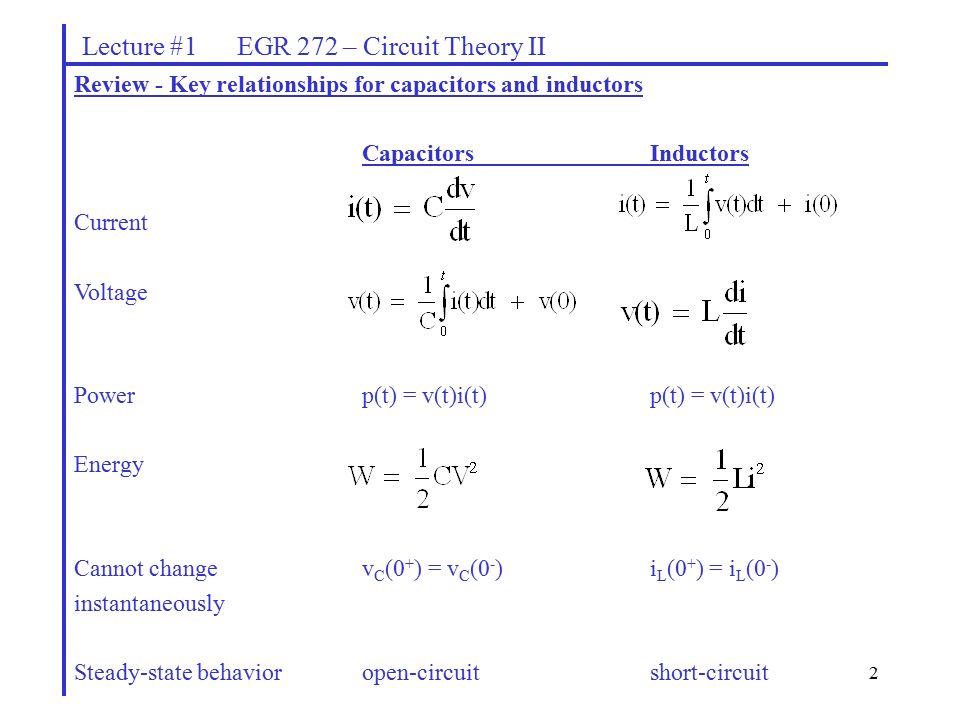 Lecture #1 EGR 272 – Circuit Theory II

Review - Key relationships for capacitors and inductors

| | Capacitors | Inductors |
|---|---|---|
| Current | $i(t) = C\frac{dv}{dt}$ | $i(t) = \frac{1}{L}\int_0^t v(t)dt + i(0)$ |
| Voltage | $v(t) = \frac{1}{C}\int_0^t i(t)dt + v(0)$ | $v(t) = L\frac{di}{dt}$ |
| Power | p(t) = v(t)i(t) | p(t) = v(t)i(t) |
| Energy | $W = \frac{1}{2}CV^2$ | $W = \frac{1}{2}Li^2$ |
| Cannot change instantaneously | $v_C(0^+) = v_C(0^-)$ | $i_L(0^+) = i_L(0^-)$ |
| Steady-state behavior | open-circuit | short-circuit |

2